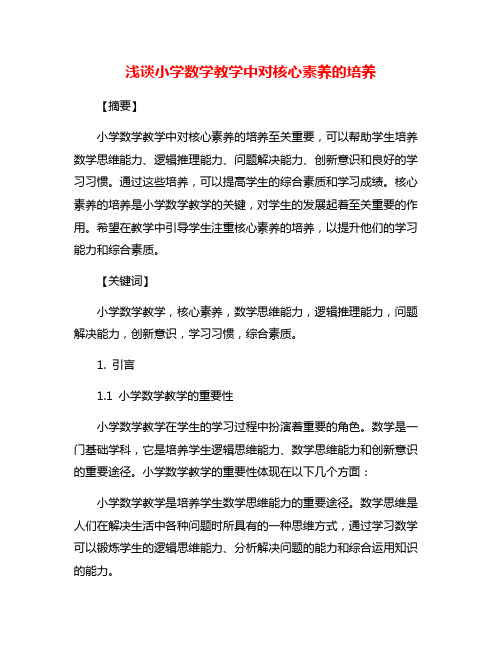 浅谈小学数学教学中对核心素养的培养

【摘要】

小学数学教学中对核心素养的培养至关重要，可以帮助学生培养数学思维能力、逻辑推理能力、问题解决能力、创新意识和良好的学习习惯。通过这些培养，可以提高学生的综合素质和学习成绩。核心素养的培养是小学数学教学的关键，对学生的发展起着至关重要的作用。希望在教学中引导学生注重核心素养的培养，以提升他们的学习能力和综合素质。

【关键词】

小学数学教学，核心素养，数学思维能力，逻辑推理能力，问题解决能力，创新意识，学习习惯，综合素质。

1. 引言

1.1 小学数学教学的重要性

小学数学教学在学生的学习过程中扮演着重要的角色。数学是一门基础学科，它是培养学生逻辑思维能力、数学思维能力和创新意识的重要途径。小学数学教学的重要性体现在以下几个方面：

小学数学教学是培养学生数学思维能力的重要途径。数学思维是人们在解决生活中各种问题时所具有的一种思维方式，通过学习数学可以锻炼学生的逻辑思维能力、分析解决问题的能力和综合运用知识的能力。